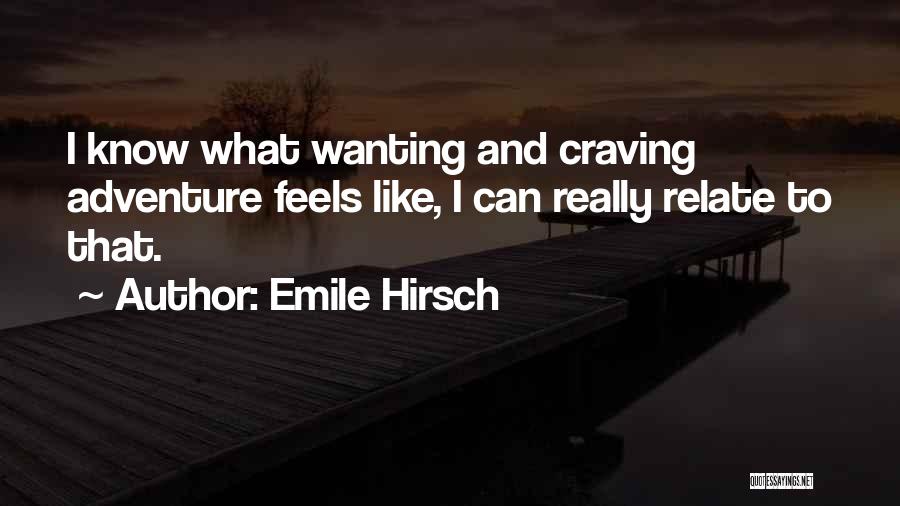 I know what wanting and craving adventure feels like, I can really relate to that.

~ Author: Emile Hirsch

QUOTESSAYINGS.NET